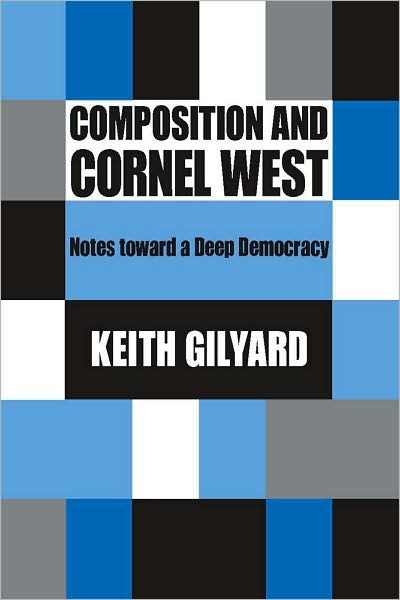 COMPOSITION AND CORNEL WEST

Notes toward a Deep Democracy

KEITH GILYARD